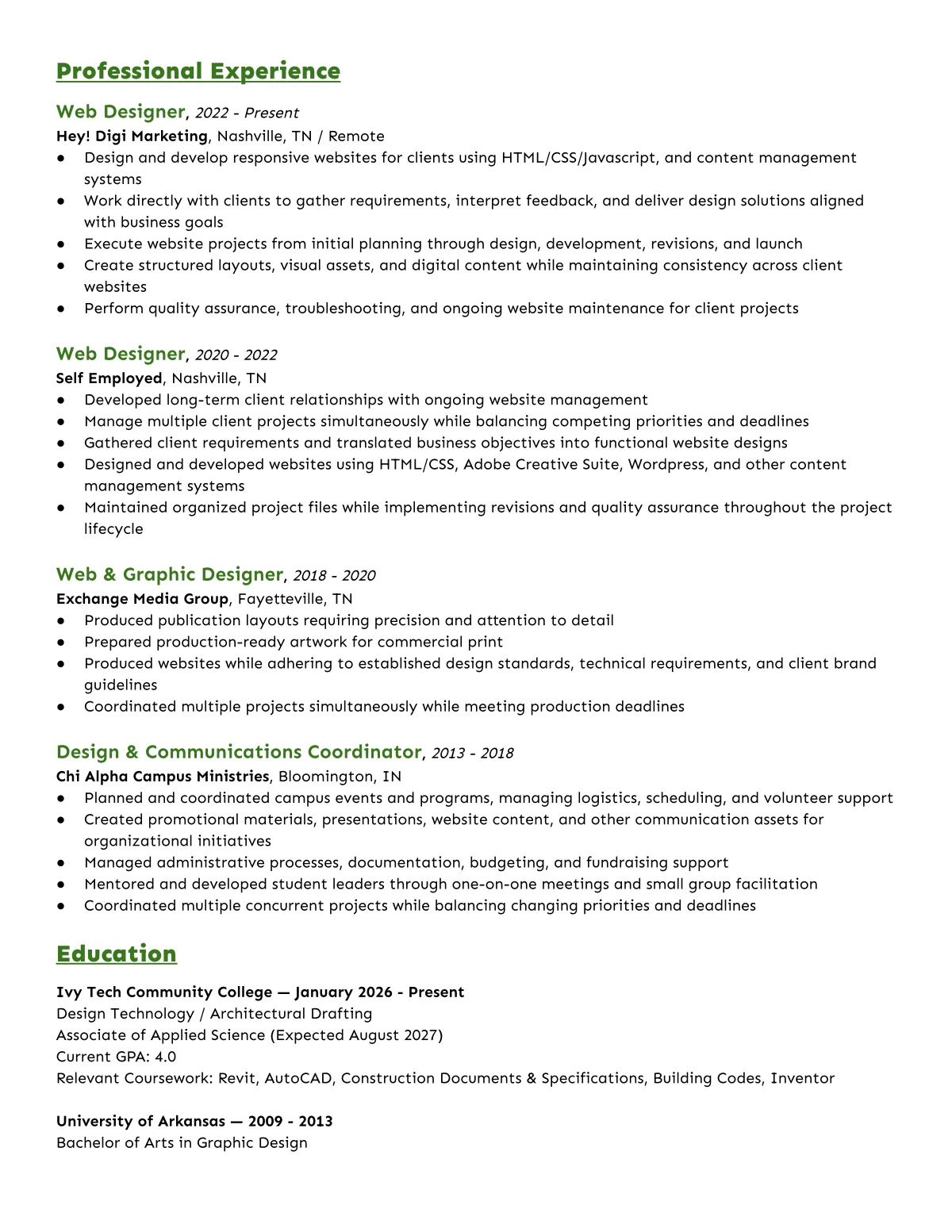 Professional Experience

Web Designer, 2022 - Present
Hey! Digi Marketing, Nashville, TN / Remote
● Design and develop responsive websites for clients using HTML/CSS/Javascript, and content management systems
● Work directly with clients to gather requirements, interpret feedback, and deliver design solutions aligned with business goals
● Execute website projects from initial planning through design, development, revisions, and launch
● Create structured layouts, visual assets, and digital content while maintaining consistency across client websites
● Perform quality assurance, troubleshooting, and ongoing website maintenance for client projects

Web Designer, 2020 - 2022
Self Employed, Nashville, TN
● Developed long-term client relationships with ongoing website management
● Manage multiple client projects simultaneously while balancing competing priorities and deadlines
● Gathered client requirements and translated business objectives into functional website designs
● Designed and developed websites using HTML/CSS, Adobe Creative Suite, Wordpress, and other content management systems
● Maintained organized project files while implementing revisions and quality assurance throughout the project lifecycle

Web & Graphic Designer, 2018 - 2020
Exchange Media Group, Fayetteville, TN
● Produced publication layouts requiring precision and attention to detail
● Prepared production-ready artwork for commercial print
● Produced websites while adhering to established design standards, technical requirements, and client brand guidelines
● Coordinated multiple projects simultaneously while meeting production deadlines

Design & Communications Coordinator, 2013 - 2018
Chi Alpha Campus Ministries, Bloomington, IN
● Planned and coordinated campus events and programs, managing logistics, scheduling, and volunteer support
● Created promotional materials, presentations, website content, and other communication assets for organizational initiatives
● Managed administrative processes, documentation, budgeting, and fundraising support
● Mentored and developed student leaders through one-on-one meetings and small group facilitation
● Coordinated multiple concurrent projects while balancing changing priorities and deadlines

Education

Ivy Tech Community College — January 2026 - Present
Design Technology / Architectural Drafting
Associate of Applied Science (Expected August 2027)
Current GPA: 4.0
Relevant Coursework: Revit, AutoCAD, Construction Documents & Specifications, Building Codes, Inventor

University of Arkansas — 2009 - 2013
Bachelor of Arts in Graphic Design